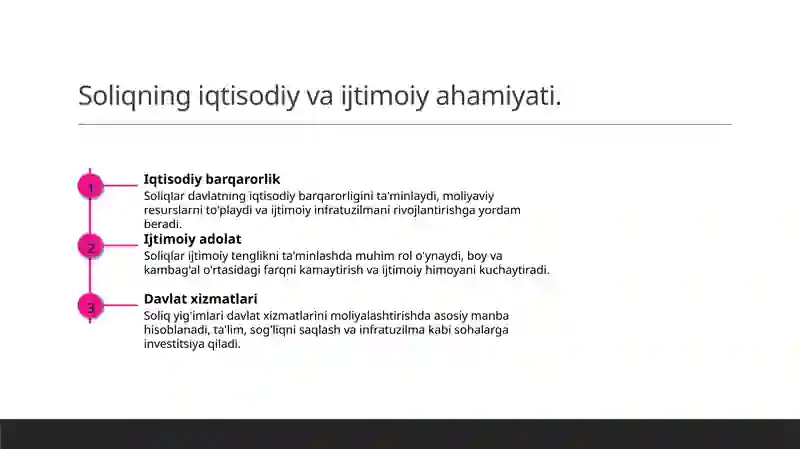 Soliqning iqtisodiy va ijtimoiy ahamiyati.

1

Iqtisodiy barqarorlik

Soliqlar davlatning iqtisodiy barqarorligini ta'minlaydi, moliyaviy resurslarni to'playdi va ijtimoiy infratuzilmani rivojlantirishga yordam beradi.

2

Ijtimoiy adolat

Soliqlar ijtimoiy tenglikni ta'minlashda muhim rol o'ynaydi, boy va kambag'al o'rtasidagi farqni kamaytirish va ijtimoiy himoyani kuchaytiradi.

3

Davlat xizmatlari

Soliq yig'imlari davlat xizmatlarini moliyalashtirishda asosiy manba hisoblanadi, ta'lim, sog'liqni saqlash va infratuzilma kabi sohalarga investitsiya qiladi.